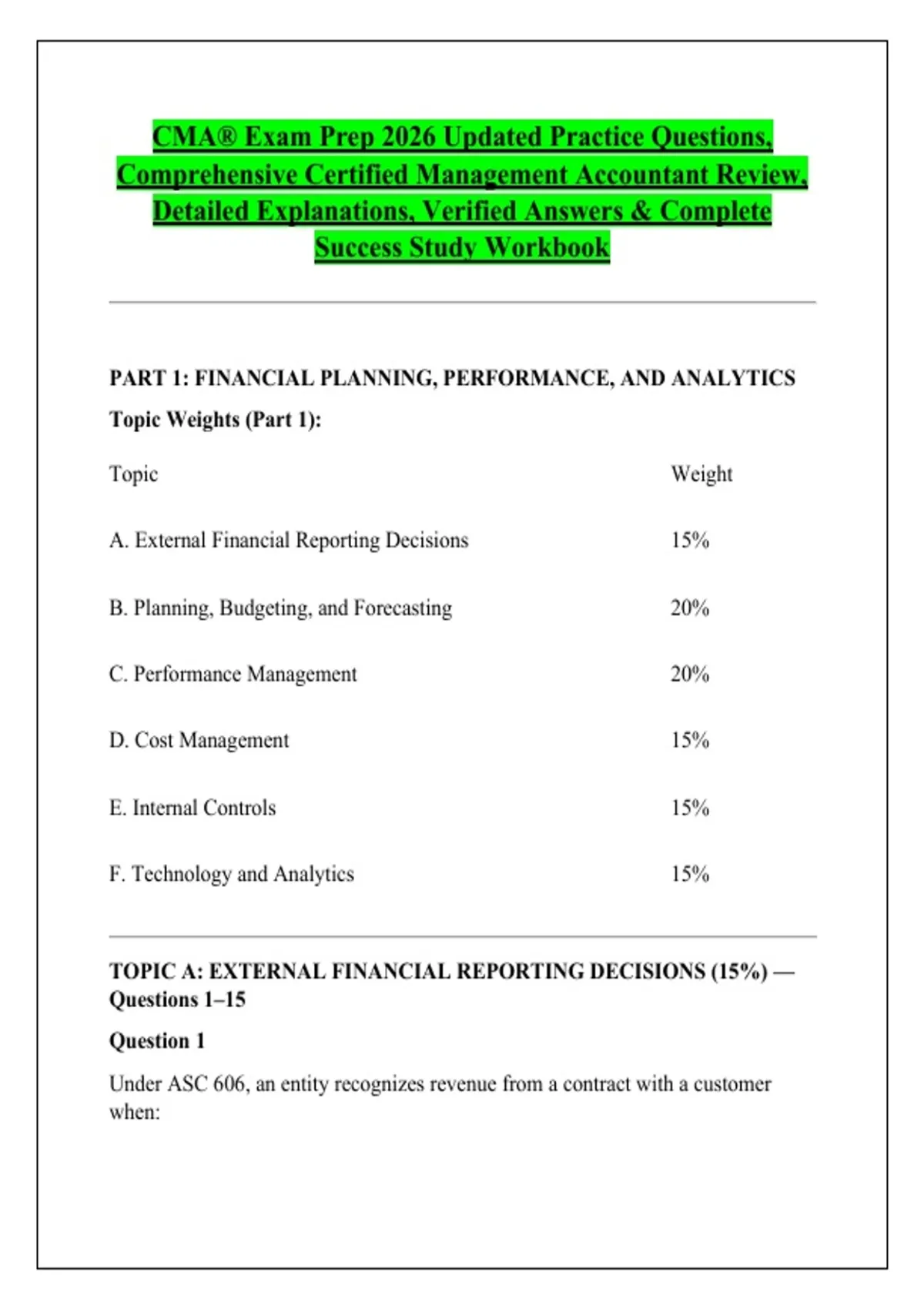 CMA® Exam Prep 2026 Updated Practice Questions, Comprehensive Certified Management Accountant Review, Detailed Explanations, Verified Answers & Complete Success Study Workbook

PART 1: FINANCIAL PLANNING, PERFORMANCE, AND ANALYTICS

Topic Weights (Part 1):

| Topic | Weight |
|---|---|
| A. External Financial Reporting Decisions | 15% |
| B. Planning, Budgeting, and Forecasting | 20% |
| C. Performance Management | 20% |
| D. Cost Management | 15% |
| E. Internal Controls | 15% |
| F. Technology and Analytics | 15% |

TOPIC A: EXTERNAL FINANCIAL REPORTING DECISIONS (15%) — Questions 1–15

Question 1

Under ASC 606, an entity recognizes revenue from a contract with a customer when: